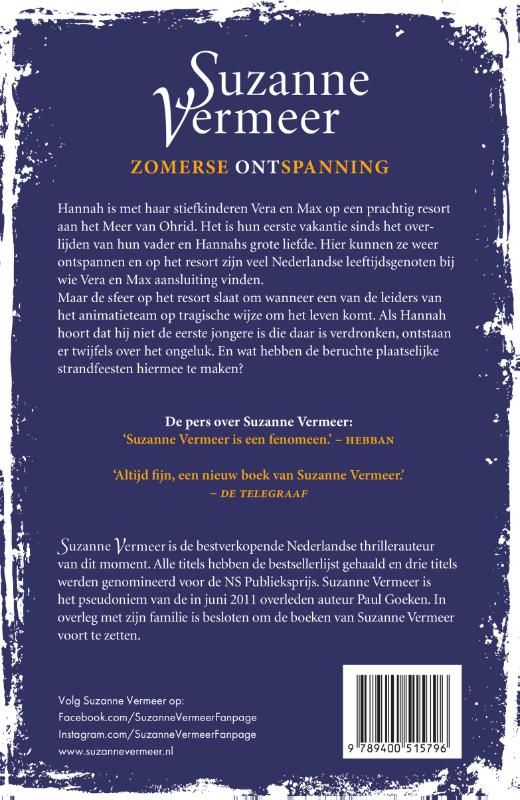 Suzanne Vermeer

ZOMERSE ONTSPANNING

Hannah is met haar stiefkinderen Vera en Max op een prachtig resort aan het Meer van Ohrid. Het is hun eerste vakantie sinds het overlijden van hun vader en Hannahs grote liefde. Hier kunnen ze weer ontspannen en op het resort zijn veel Nederlandse leeftijdsgenoten bij wie Vera en Max aansluiting vinden.
Maar de sfeer op het resort slaat om wanneer een van de leiders van het animatieteam op tragische wijze om het leven komt. Als Hannah hoort dat hij niet de eerste jongere is die daar is verdronken, ontstaan er twijfels over het ongeluk. En wat hebben de beruchte plaatselijke strandfeesten hiermee te maken?

De pers over Suzanne Vermeer:
'Suzanne Vermeer is een fenomeen.' – HEBBAN

'Altijd fijn, een nieuw boek van Suzanne Vermeer.' – DE TELEGRAAF

Suzanne Vermeer is de bestverkopende Nederlandse thrillerauteur van dit moment. Alle titels hebben de bestsellerlijst gehaald en drie titels werden genomineerd voor de NS Publieksprijs. Suzanne Vermeer is het pseudoniem van de in juni 2011 overleden auteur Paul Goeken. In overleg met zijn familie is besloten om de boeken van Suzanne Vermeer voort te zetten.

Volg Suzanne Vermeer op:
Facebook.com/SuzanneVermeerFanpage
Instagram.com/SuzanneVermeerFanpage
www.suzannevermeer.nl

9 789400 515796